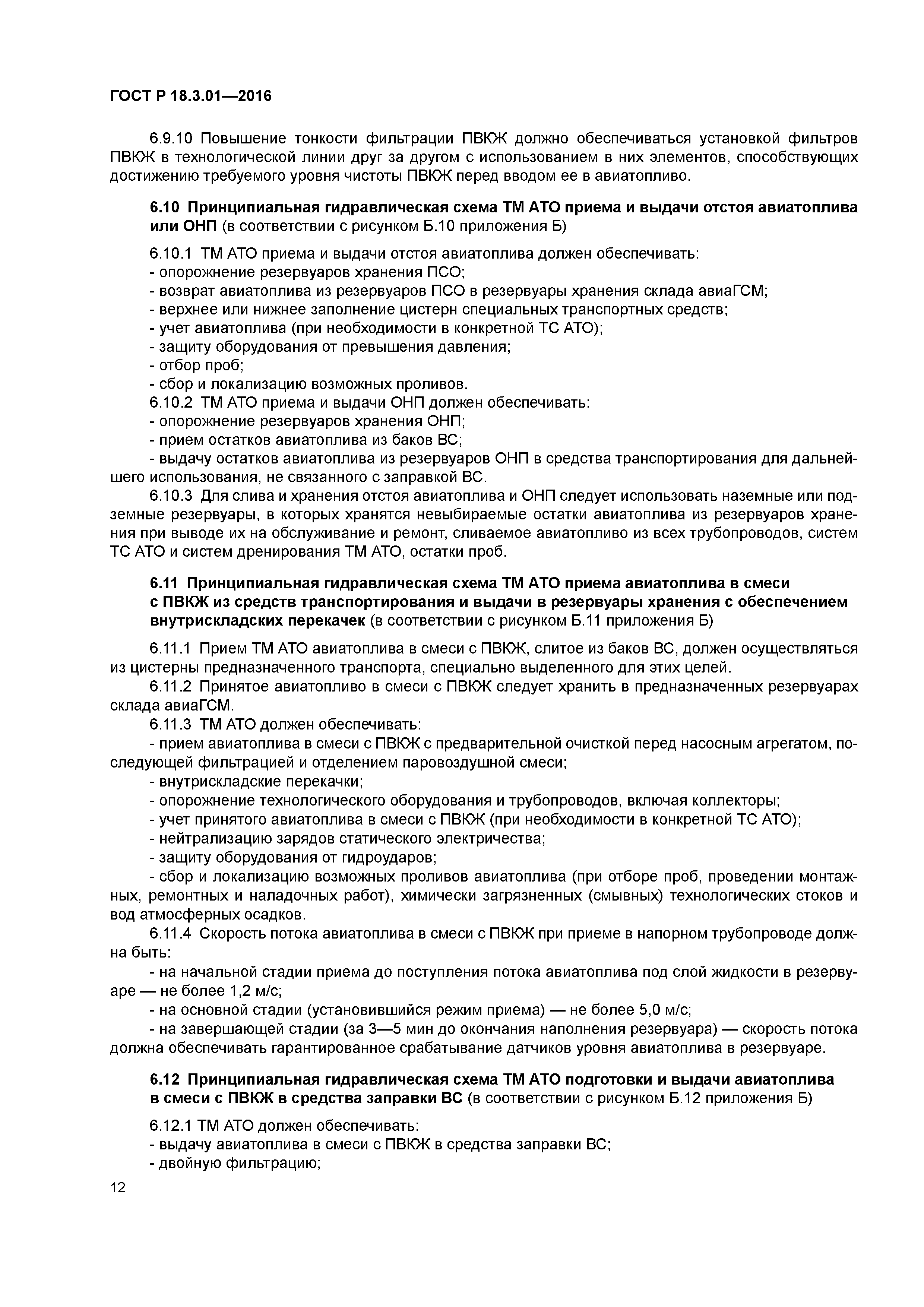 ГОСТ Р 18.3.01—2016

6.9.10 Повышение тонкости фильтрации ПВКЖ должно обеспечиваться установкой фильтров ПВКЖ в технологической линии друг за другом с использованием в них элементов, способствующих достижению требуемого уровня чистоты ПВКЖ перед вводом ее в авиатопливо.

6.10 Принципиальная гидравлическая схема ТМ АТО приема и выдачи отстоя авиатоплива или ОНП (в соответствии с рисунком Б.10 приложения Б)

6.10.1 ТМ АТО приема и выдачи отстоя авиатоплива должен обеспечивать:
- опорожнение резервуаров хранения ПСО;
- возврат авиатоплива из резервуаров ПСО в резервуары хранения склада авиаГСМ;
- верхнее или нижнее заполнение цистерн специальных транспортных средств;
- учет авиатоплива (при необходимости в конкретной ТС АТО);
- защиту оборудования от превышения давления;
- отбор проб;
- сбор и локализацию возможных проливов.
6.10.2 ТМ АТО приема и выдачи ОНП должен обеспечивать:
- опорожнение резервуаров хранения ОНП;
- прием остатков авиатоплива из баков ВС;
- выдачу остатков авиатоплива из резервуаров ОНП в средства транспортирования для дальнейшего использования, не связанного с заправкой ВС.
6.10.3 Для слива и хранения отстоя авиатоплива и ОНП следует использовать наземные или подземные резервуары, в которых хранятся невыбираемые остатки авиатоплива из резервуаров хранения при выводе их на обслуживание и ремонт, сливаемое авиатопливо из всех трубопроводов, систем ТС АТО и систем дренирования ТМ АТО, остатки проб.

6.11 Принципиальная гидравлическая схема ТМ АТО приема авиатоплива в смеси с ПВКЖ из средств транспортирования и выдачи в резервуары хранения с обеспечением внутрискладских перекачек (в соответствии с рисунком Б.11 приложения Б)

6.11.1 Прием ТМ АТО авиатоплива в смеси с ПВКЖ, слитое из баков ВС, должен осуществляться из цистерны предназначенного транспорта, специально выделенного для этих целей.
6.11.2 Принятое авиатопливо в смеси с ПВКЖ следует хранить в предназначенных резервуарах склада авиаГСМ.
6.11.3 ТМ АТО должен обеспечивать:
- прием авиатоплива в смеси с ПВКЖ с предварительной очисткой перед насосным агрегатом, последующей фильтрацией и отделением паровоздушной смеси;
- внутрискладские перекачки;
- опорожнение технологического оборудования и трубопроводов, включая коллекторы;
- учет принятого авиатоплива в смеси с ПВКЖ (при необходимости в конкретной ТС АТО);
- нейтрализацию зарядов статического электричества;
- защиту оборудования от гидроударов;
- сбор и локализацию возможных проливов авиатоплива (при отборе проб, проведении монтажных, ремонтных и наладочных работ), химически загрязненных (смывных) технологических стоков и вод атмосферных осадков.
6.11.4 Скорость потока авиатоплива в смеси с ПВКЖ при приеме в напорном трубопроводе должна быть:
- на начальной стадии приема до поступления потока авиатоплива под слой жидкости в резервуаре — не более 1,2 м/с;
- на основной стадии (установившийся режим приема) — не более 5,0 м/с;
- на завершающей стадии (за 3—5 мин до окончания наполнения резервуара) — скорость потока должна обеспечивать гарантированное срабатывание датчиков уровня авиатоплива в резервуаре.

6.12 Принципиальная гидравлическая схема ТМ АТО подготовки и выдачи авиатоплива в смеси с ПВКЖ в средства заправки ВС (в соответствии с рисунком Б.12 приложения Б)

6.12.1 ТМ АТО должен обеспечивать:
- выдачу авиатоплива в смеси с ПВКЖ в средства заправки ВС;
- двойную фильтрацию;

12